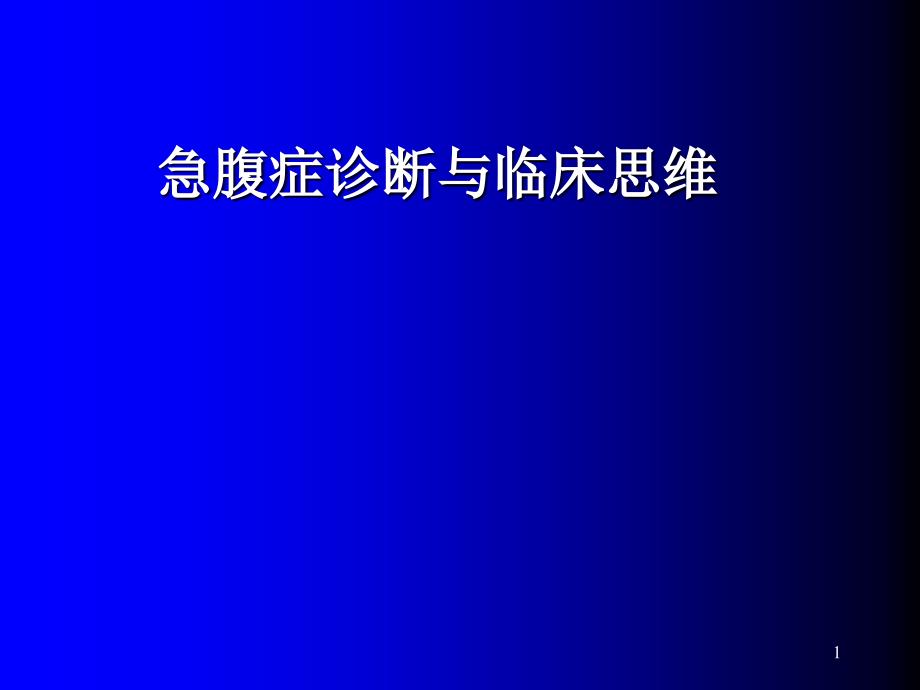 急腹症诊断与临床思维

1